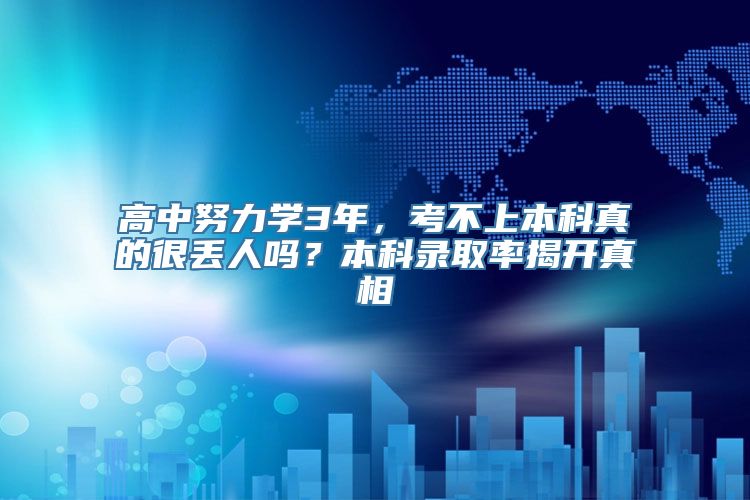 高中努力学3年，考不上本科真的很丢人吗？本科录取率揭开真相